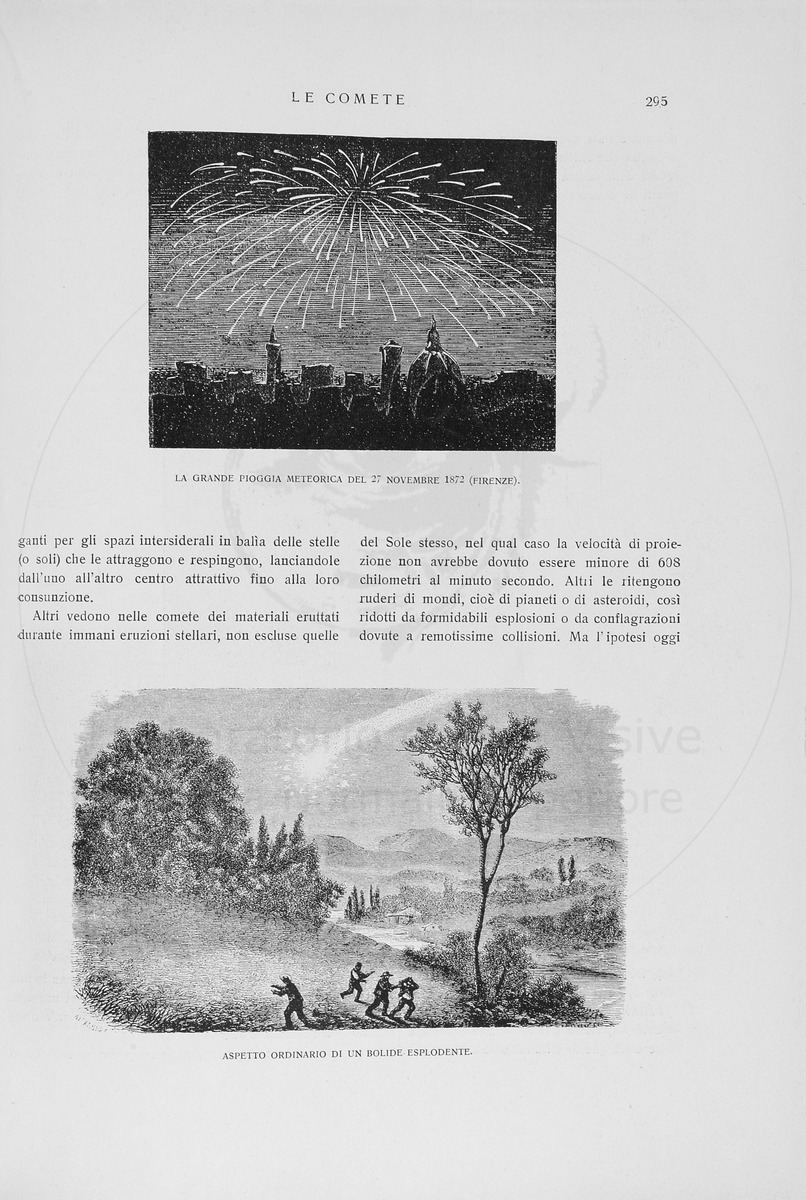 LE COMETE

295

LA GRANDE PIOGGIA METEORICA DEL 27 NOVEMBRE 1872 (FIRENZE).

ganti per gli spazi intersiderali in balìa delle stelle (o soli) che le attraggono e respingono, lanciandole dall'uno all'altro centro attrattivo fino alla loro consunzione.

Altri vedono nelle comete dei materiali eruttati durante immani eruzioni stellari, non escluse quelle del Sole stesso, nel qual caso la velocità di proiezione non avrebbe dovuto essere minore di 608 chilometri al minuto secondo. Altri le ritengono ruderi di mondi, cioè di pianeti o di asteroidi, così ridotti da formidabili esplosioni o da conflagrazioni dovute a remotissime collisioni. Ma l'ipotesi oggi

ASPETTO ORDINARIO DI UN BOLIDE ESPLODENTE.